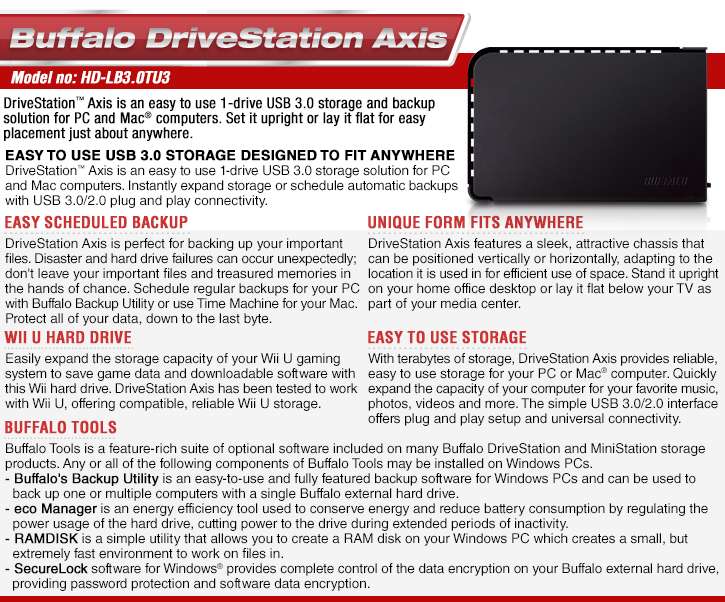 Buffalo DriveStation Axis

Model no: HD-LB3.0TU3

DriveStation™ Axis is an easy to use 1-drive USB 3.0 storage and backup solution for PC and Mac® computers. Set it upright or lay it flat for easy placement just about anywhere.

BUFFALO

EASY TO USE USB 3.0 STORAGE DESIGNED TO FIT ANYWHERE
DriveStation™ Axis is an easy to use 1-drive USB 3.0 storage solution for PC and Mac computers. Instantly expand storage or schedule automatic backups with USB 3.0/2.0 plug and play connectivity.

EASY SCHEDULED BACKUP
DriveStation Axis is perfect for backing up your important files. Disaster and hard drive failures can occur unexpectedly; don't leave your important files and treasured memories in the hands of chance. Schedule regular backups for your PC with Buffalo Backup Utility or use Time Machine for your Mac. Protect all of your data, down to the last byte.

WII U HARD DRIVE
Easily expand the storage capacity of your Wii U gaming system to save game data and downloadable software with this Wii hard drive. DriveStation Axis has been tested to work with Wii U, offering compatible, reliable Wii U storage.

UNIQUE FORM FITS ANYWHERE
DriveStation Axis features a sleek, attractive chassis that can be positioned vertically or horizontally, adapting to the location it is used in for efficient use of space. Stand it upright on your home office desktop or lay it flat below your TV as part of your media center.

EASY TO USE STORAGE
With terabytes of storage, DriveStation Axis provides reliable, easy to use storage for your PC or Mac® computer. Quickly expand the capacity of your computer for your favorite music, photos, videos and more. The simple USB 3.0/2.0 interface offers plug and play setup and universal connectivity.

BUFFALO TOOLS
Buffalo Tools is a feature-rich suite of optional software included on many Buffalo DriveStation and MiniStation storage products. Any or all of the following components of Buffalo Tools may be installed on Windows PCs.
- Buffalo's Backup Utility is an easy-to-use and fully featured backup software for Windows PCs and can be used to back up one or multiple computers with a single Buffalo external hard drive.
- eco Manager is an energy efficiency tool used to conserve energy and reduce battery consumption by regulating the power usage of the hard drive, cutting power to the drive during extended periods of inactivity.
- RAMDISK is a simple utility that allows you to create a RAM disk on your Windows PC which creates a small, but extremely fast environment to work on files in.
- SecureLock software for Windows® provides complete control of the data encryption on your Buffalo external hard drive, providing password protection and software data encryption.